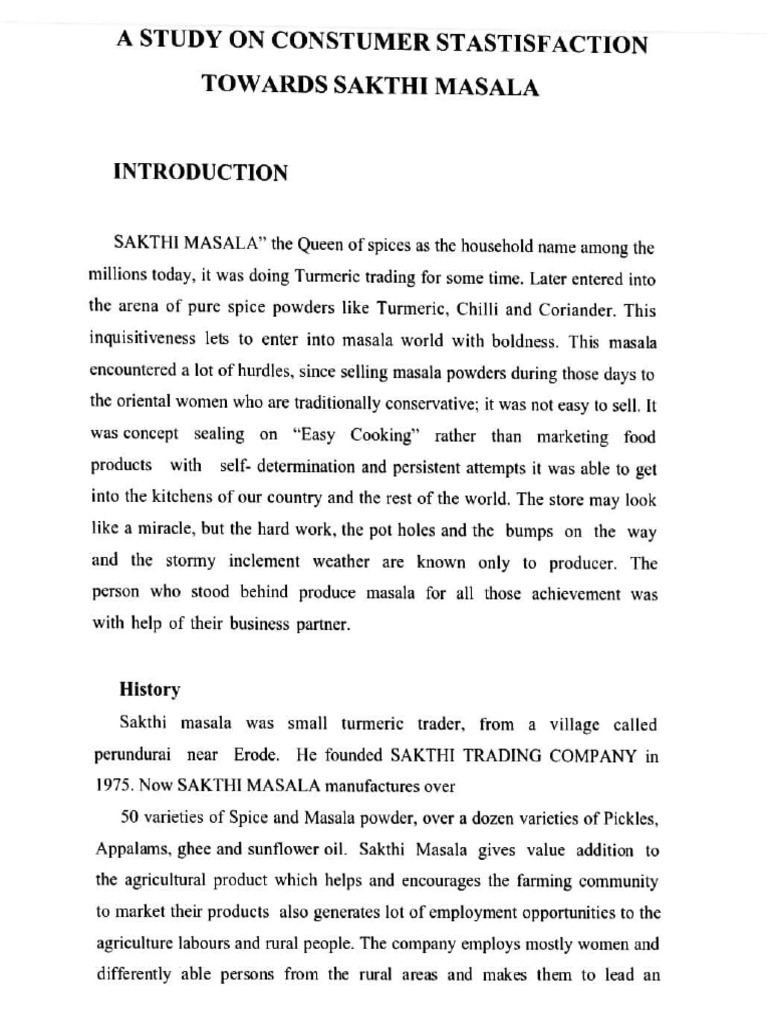 A STUDY ON CONSTUMER STASTISFACTION TOWARDS SAKTHI MASALA

INTRODUCTION

SAKTHI MASALA" the Queen of spices as the household name among the millions today, it was doing Turmeric trading for some time. Later entered into the arena of pure spice powders like Turmeric, Chilli and Coriander. This inquisitiveness lets to enter into masala world with boldness. This masala encountered a lot of hurdles, since selling masala powders during those days to the oriental women who are traditionally conservative; it was not easy to sell. It was concept sealing on "Easy Cooking" rather than marketing food products with self- determination and persistent attempts it was able to get into the kitchens of our country and the rest of the world. The store may look like a miracle, but the hard work, the pot holes and the bumps on the way and the stormy inclement weather are known only to producer. The person who stood behind produce masala for all those achievement was with help of their business partner.

History

Sakthi masala was small turmeric trader, from a village called perundurai near Erode. He founded SAKTHI TRADING COMPANY in 1975. Now SAKTHI MASALA manufactures over

50 varieties of Spice and Masala powder, over a dozen varieties of Pickles, Appalams, ghee and sunflower oil. Sakthi Masala gives value addition to the agricultural product which helps and encourages the farming community to market their products also generates lot of employment opportunities to the agriculture labours and rural people. The company employs mostly women and differently able persons from the rural areas and makes them to lead an